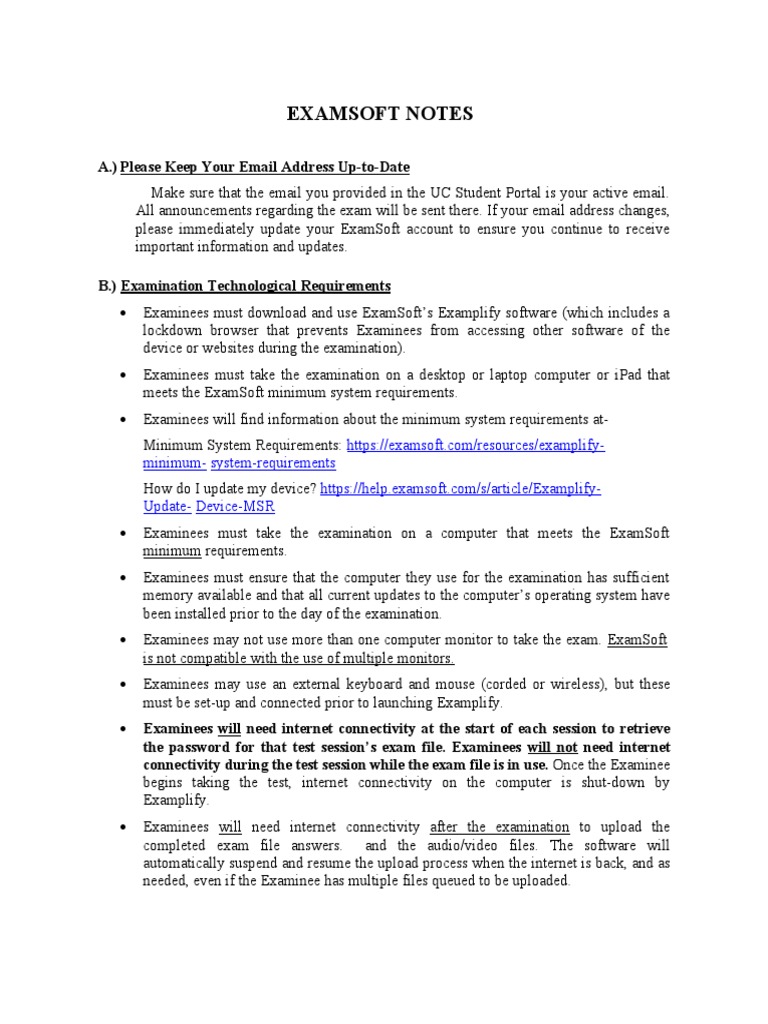 EXAMSOFT NOTES

A.) Please Keep Your Email Address Up-to-Date

Make sure that the email you provided in the UC Student Portal is your active email. All announcements regarding the exam will be sent there. If your email address changes, please immediately update your ExamSoft account to ensure you continue to receive important information and updates.

B.) Examination Technological Requirements

• Examinees must download and use ExamSoft's Examplify software (which includes a lockdown browser that prevents Examinees from accessing other software of the device or websites during the examination).

• Examinees must take the examination on a desktop or laptop computer or iPad that meets the ExamSoft minimum system requirements.

• Examinees will find information about the minimum system requirements at-

Minimum System Requirements: https://examsoft.com/resources/examplify-minimum- system-requirements

How do I update my device? https://help.examsoft.com/s/article/Examplify-Update- Device-MSR

• Examinees must take the examination on a computer that meets the ExamSoft minimum requirements.

• Examinees must ensure that the computer they use for the examination has sufficient memory available and that all current updates to the computer's operating system have been installed prior to the day of the examination.

• Examinees may not use more than one computer monitor to take the exam. ExamSoft is not compatible with the use of multiple monitors.

• Examinees may use an external keyboard and mouse (corded or wireless), but these must be set-up and connected prior to launching Examplify.

• Examinees will need internet connectivity at the start of each session to retrieve the password for that test session's exam file. Examinees will not need internet connectivity during the test session while the exam file is in use. Once the Examinee begins taking the test, internet connectivity on the computer is shut-down by Examplify.

• Examinees will need internet connectivity after the examination to upload the completed exam file answers. and the audio/video files. The software will automatically suspend and resume the upload process when the internet is back, and as needed, even if the Examinee has multiple files queued to be uploaded.